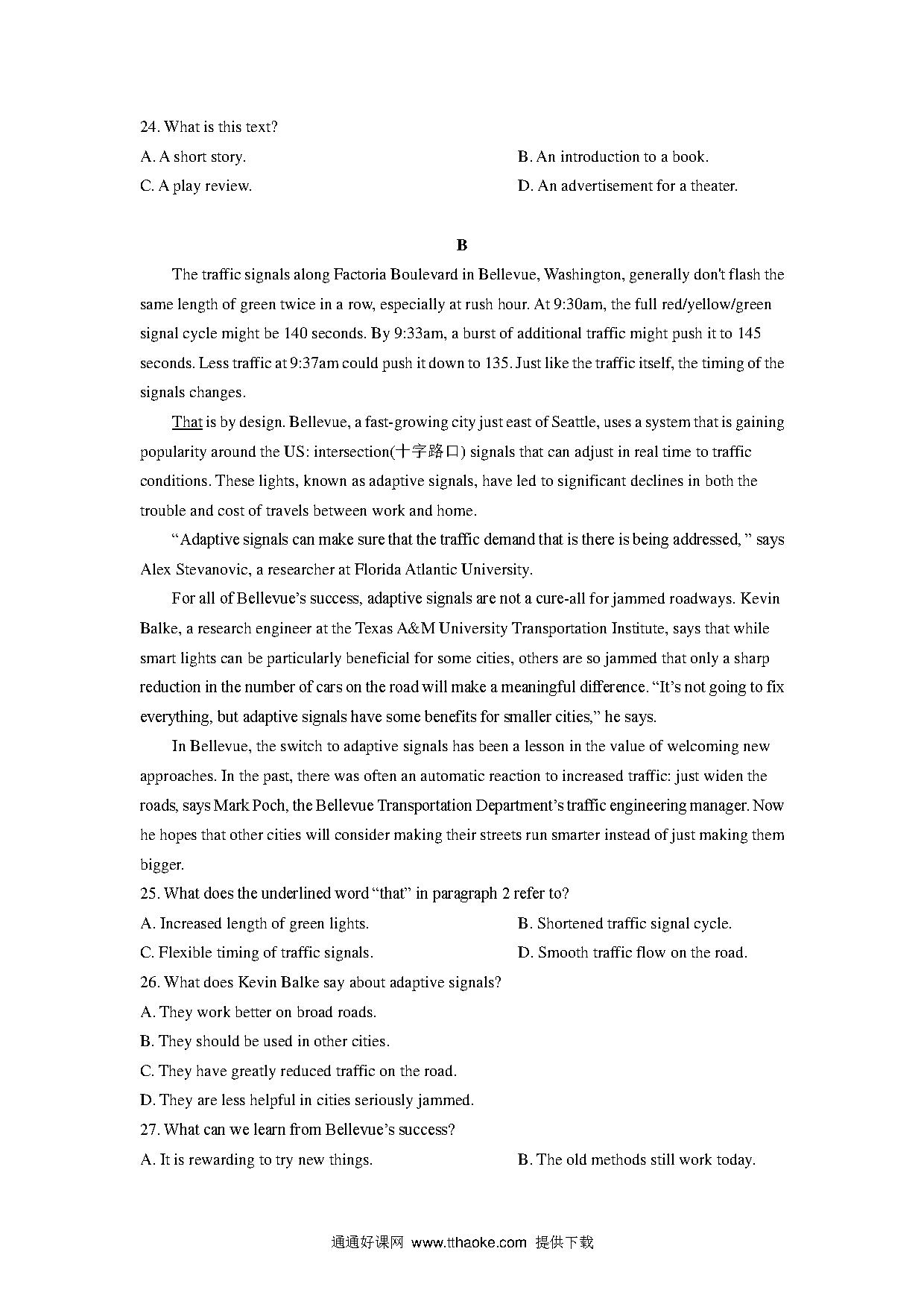 24. What is this text?

A. A short story.

B. An introduction to a book.

C. A play review.

D. An advertisement for a theater.

B

The traffic signals along Factoria Boulevard in Bellevue, Washington, generally don't flash the same length of green twice in a row, especially at rush hour. At 9:30am, the full red/yellow/green signal cycle might be 140 seconds. By 9:33am, a burst of additional traffic might push it to 145 seconds. Less traffic at 9:37am could push it down to 135. Just like the traffic itself, the timing of the signals changes.

That is by design. Bellevue, a fast-growing city just east of Seattle, uses a system that is gaining popularity around the US: intersection(十字路口) signals that can adjust in real time to traffic conditions. These lights, known as adaptive signals, have led to significant declines in both the trouble and cost of travels between work and home.

"Adaptive signals can make sure that the traffic demand that is there is being addressed, " says Alex Stevanovic, a researcher at Florida Atlantic University.

For all of Bellevue's success, adaptive signals are not a cure-all for jammed roadways. Kevin Balke, a research engineer at the Texas A&M University Transportation Institute, says that while smart lights can be particularly beneficial for some cities, others are so jammed that only a sharp reduction in the number of cars on the road will make a meaningful difference. "It's not going to fix everything, but adaptive signals have some benefits for smaller cities," he says.

In Bellevue, the switch to adaptive signals has been a lesson in the value of welcoming new approaches. In the past, there was often an automatic reaction to increased traffic: just widen the roads, says Mark Poch, the Bellevue Transportation Department's traffic engineering manager. Now he hopes that other cities will consider making their streets run smarter instead of just making them bigger.

25. What does the underlined word "that" in paragraph 2 refer to?

A. Increased length of green lights.

B. Shortened traffic signal cycle.

C. Flexible timing of traffic signals.

D. Smooth traffic flow on the road.

26. What does Kevin Balke say about adaptive signals?

A. They work better on broad roads.

B. They should be used in other cities.

C. They have greatly reduced traffic on the road.

D. They are less helpful in cities seriously jammed.

27. What can we learn from Bellevue's success?

A. It is rewarding to try new things.

B. The old methods still work today.

通通好课网 www.tthaoke.com 提供下载